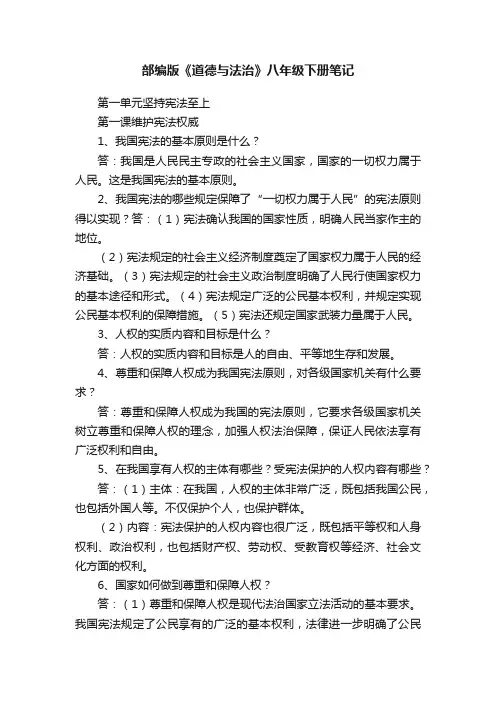 部编版《道德与法治》八年级下册笔记

第一单元坚持宪法至上

第一课维护宪法权威

1、我国宪法的基本原则是什么？

答：我国是人民民主专政的社会主义国家，国家的一切权力属于人民。这是我国宪法的基本原则。

2、我国宪法的哪些规定保障了“一切权力属于人民”的宪法原则得以实现？答：（1）宪法确认我国的国家性质，明确人民当家作主的地位。

（2）宪法规定的社会主义经济制度奠定了国家权力属于人民的经济基础。（3）宪法规定的社会主义政治制度明确了人民行使国家权力的基本途径和形式。（4）宪法规定广泛的公民基本权利，并规定实现公民基本权利的保障措施。（5）宪法还规定国家武装力量属于人民。

3、人权的实质内容和目标是什么？

答：人权的实质内容和目标是人的自由、平等地生存和发展。

4、尊重和保障人权成为我国宪法原则，对各级国家机关有什么要求？

答：尊重和保障人权成为我国的宪法原则，它要求各级国家机关树立尊重和保障人权的理念，加强人权法治保障，保证人民依法享有广泛权利和自由。

5、在我国享有人权的主体有哪些？受宪法保护的人权内容有哪些？

答：（1）主体：在我国，人权的主体非常广泛，既包括我国公民，也包括外国人等。不仅保护个人，也保护群体。

（2）内容：宪法保护的人权内容也很广泛，既包括平等权和人身权利、政治权利，也包括财产权、劳动权、受教育权等经济、社会文化方面的权利。

6、国家如何做到尊重和保障人权？

答：（1）尊重和保障人权是现代法治国家立法活动的基本要求。我国宪法规定了公民享有的广泛的基本权利，法律进一步明确了公民